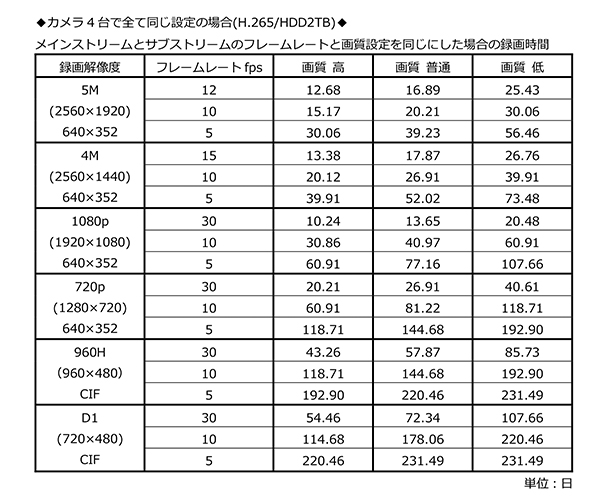 ◆カメラ４台で全て同じ設定の場合(H.265/HDD2TB)◆

メインストリームとサブストリームのフレームレートと画質設定を同じにした場合の録画時間

| 録画解像度 | フレームレート fps | 画質 高 | 画質 普通 | 画質 低 |
|---|---|---|---|---|
| 5M | 12 | 12.68 | 16.89 | 25.43 |
| (2560×1920) | 10 | 15.17 | 20.21 | 30.06 |
| 640×352 | 5 | 30.06 | 39.23 | 56.46 |
| 4M | 15 | 13.38 | 17.87 | 26.76 |
| (2560×1440) | 10 | 20.12 | 26.91 | 39.91 |
| 640×352 | 5 | 39.91 | 52.02 | 73.48 |
| 1080p | 30 | 10.24 | 13.65 | 20.48 |
| (1920×1080) | 10 | 30.86 | 40.97 | 60.91 |
| 640×352 | 5 | 60.91 | 77.16 | 107.66 |
| 720p | 30 | 20.21 | 26.91 | 40.61 |
| (1280×720) | 10 | 60.91 | 81.22 | 118.71 |
| 640×352 | 5 | 118.71 | 144.68 | 192.90 |
| 960H | 30 | 43.26 | 57.87 | 85.73 |
| (960×480) | 10 | 118.71 | 144.68 | 192.90 |
| CIF | 5 | 192.90 | 220.46 | 231.49 |
| D1 | 30 | 54.46 | 72.34 | 107.66 |
| (720×480) | 10 | 114.68 | 178.06 | 220.46 |
| CIF | 5 | 220.46 | 231.49 | 231.49 |

単位：日